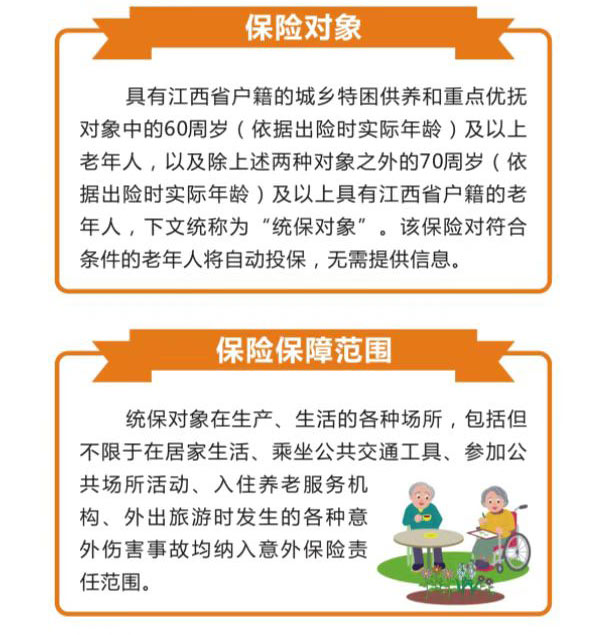 保险对象

具有江西省户籍的城乡特困供养和重点优抚对象中的60周岁（依据出险时实际年龄）及以上老年人，以及除上述两种对象之外的70周岁（依据出险时实际年龄）及以上具有江西省户籍的老年人，下文统称为“统保对象”。该保险对符合条件的老年人将自动投保，无需提供信息。

保险保障范围

统保对象在生产、生活的各种场所，包括但不限于在居家生活、乘坐公共交通工具、参加公共场所活动、入住养老服务机构、外出旅游时发生的各种意外伤害事故均纳入意外保险责任范围。